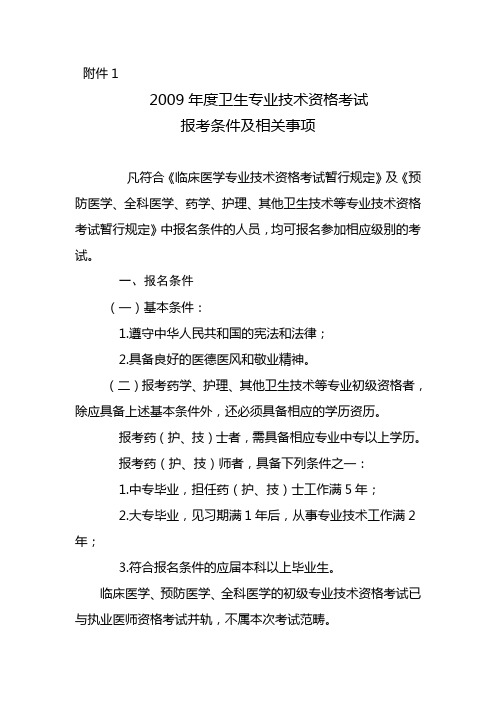 附件 1

2009 年度卫生专业技术资格考试
报考条件及相关事项

凡符合《临床医学专业技术资格考试暂行规定》及《预防医学、全科医学、药学、护理、其他卫生技术等专业技术资格考试暂行规定》中报名条件的人员，均可报名参加相应级别的考试。

一、报名条件

（一）基本条件：

1.遵守中华人民共和国的宪法和法律；

2.具备良好的医德医风和敬业精神。

（二）报考药学、护理、其他卫生技术等专业初级资格者，除应具备上述基本条件外，还必须具备相应的学历资历。

报考药（护、技）士者，需具备相应专业中专以上学历。

报考药（护、技）师者，具备下列条件之一：

1.中专毕业，担任药（护、技）士工作满 5 年；

2.大专毕业，见习期满 1 年后，从事专业技术工作满 2 年；

3.符合报名条件的应届本科以上毕业生。

临床医学、预防医学、全科医学的初级专业技术资格考试已与执业医师资格考试并轨，不属本次考试范畴。